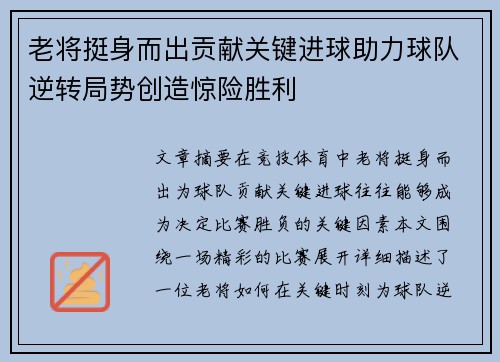 老将挺身而出贡献关键进球助力球队逆转局势创造惊险胜利

文章摘要在竞技体育中老将挺身而出为球队贡献关键进球往往能够成为决定比赛胜负的关键因素本文围绕一场精彩的比赛展开详细描述了一位老将如何在关键时刻为球队逆